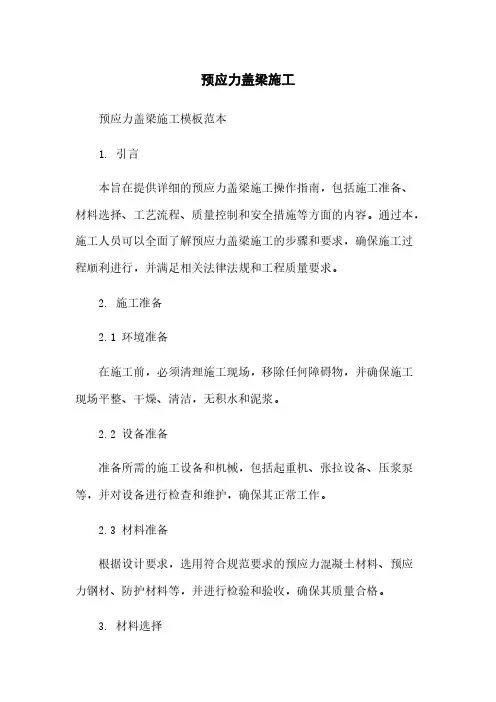 预应力盖梁施工

预应力盖梁施工模板范本

1. 引言

本旨在提供详细的预应力盖梁施工操作指南，包括施工准备、材料选择、工艺流程、质量控制和安全措施等方面的内容。通过本，施工人员可以全面了解预应力盖梁施工的步骤和要求，确保施工过程顺利进行，并满足相关法律法规和工程质量要求。

2. 施工准备

2.1 环境准备

在施工前，必须清理施工现场，移除任何障碍物，并确保施工现场平整、干燥、清洁，无积水和泥浆。

2.2 设备准备

准备所需的施工设备和机械，包括起重机、张拉设备、压浆泵等，并对设备进行检查和维护，确保其正常工作。

2.3 材料准备

根据设计要求，选用符合规范要求的预应力混凝土材料、预应力钢材、防护材料等，并进行检验和验收，确保其质量合格。

3. 材料选择